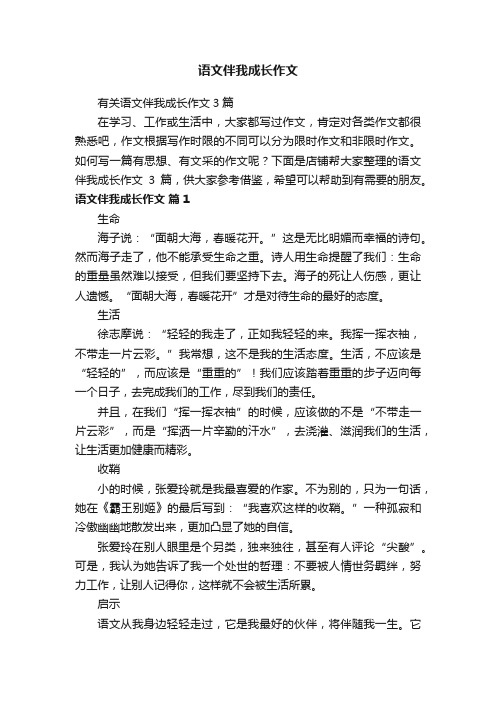 语文伴我成长作文

有关语文伴我成长作文 3 篇

在学习、工作或生活中，大家都写过作文，肯定对各类作文都很熟悉吧，作文根据写作时限的不同可以分为限时作文和非限时作文。如何写一篇有思想、有文采的作文呢？下面是店铺帮大家整理的语文伴我成长作文 3 篇，供大家参考借鉴，希望可以帮助到有需要的朋友。

语文伴我成长作文 篇 1

生命

海子说：“面朝大海，春暖花开。”这是无比明媚而幸福的诗句。然而海子走了，他不能承受生命之重。诗人用生命提醒了我们：生命的重量虽然难以接受，但我们要坚持下去。海子的死让人伤感，更让人遗憾。“面朝大海，春暖花开”才是对待生命的最好的态度。

生活

徐志摩说：“轻轻的我走了，正如我轻轻的来。我挥一挥衣袖，不带走一片云彩。”我常想，这不是我的生活态度。生活，不应该是“轻轻的”，而应该是“重重的”！我们应该踏着重重的步子迈向每一个日子，去完成我们的工作，尽到我们的责任。

并且，在我们“挥一挥衣袖”的时候，应该做的不是“不带走一片云彩”，而是“挥洒一片辛勤的汗水”，去浇灌、滋润我们的生活，让生活更加健康而精彩。

收鞘

小的时候，张爱玲就是我最喜爱的作家。不为别的，只为一句话，她在《霸王别姬》的最后写到：“我喜欢这样的收鞘。”一种孤寂和冷傲幽幽地散发出来，更加凸显了她的自信。

张爱玲在别人眼里是个另类，独来独往，甚至有人评论“尖酸”。可是，我认为她告诉了我一个处世的哲理：不要被人情世务羁绊，努力工作，让别人记得你，这样就不会被生活所累。

启示

语文从我身边轻轻走过，它是我最好的伙伴，将伴随我一生。它